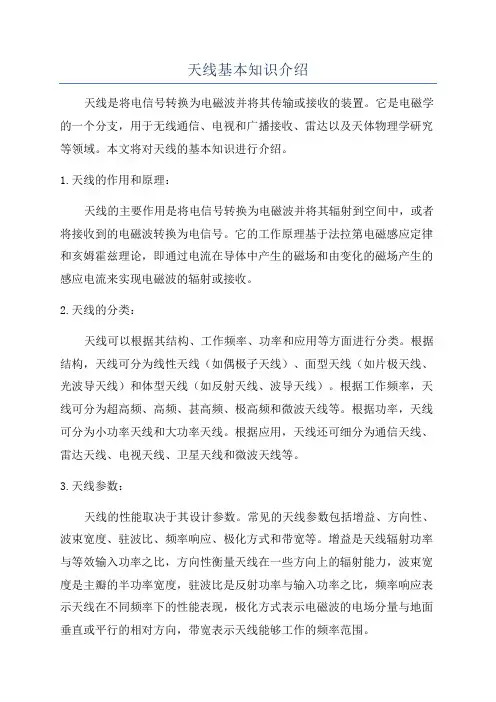 天线基本知识介绍

天线是将电信号转换为电磁波并将其传输或接收的装置。它是电磁学的一个分支，用于无线通信、电视和广播接收、雷达以及天体物理学研究等领域。本文将对天线的基本知识进行介绍。

1.天线的作用和原理：

天线的主要作用是将电信号转换为电磁波并将其辐射到空间中，或者将接收到的电磁波转换为电信号。它的工作原理基于法拉第电磁感应定律和亥姆霍兹理论，即通过电流在导体中产生的磁场和由变化的磁场产生的感应电流来实现电磁波的辐射或接收。

2.天线的分类：

天线可以根据其结构、工作频率、功率和应用等方面进行分类。根据结构，天线可分为线性天线（如偶极子天线）、面型天线（如片极天线、光波导天线）和体型天线（如反射天线、波导天线）。根据工作频率，天线可分为超高频、高频、甚高频、极高频和微波天线等。根据功率，天线可分为小功率天线和大功率天线。根据应用，天线还可细分为通信天线、雷达天线、电视天线、卫星天线和微波天线等。

3.天线参数：

天线的性能取决于其设计参数。常见的天线参数包括增益、方向性、波束宽度、驻波比、频率响应、极化方式和带宽等。增益是天线辐射功率与等效输入功率之比，方向性衡量天线在一些方向上的辐射能力，波束宽度是主瓣的半功率宽度，驻波比是反射功率与输入功率之比，频率响应表示天线在不同频率下的性能表现，极化方式表示电磁波的电场分量与地面垂直或平行的相对方向，带宽表示天线能够工作的频率范围。